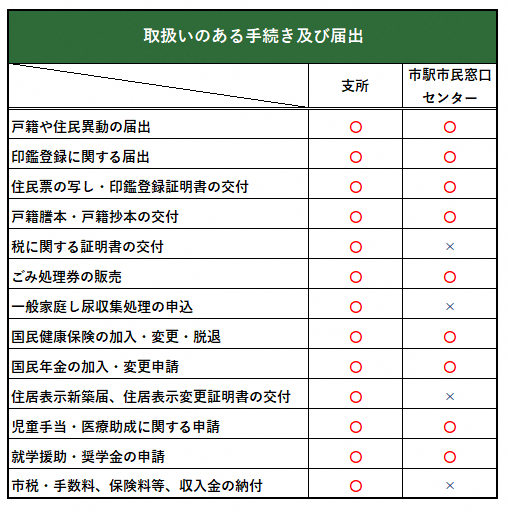 取扱いのある手続き及び届出

|  | 支所 | 市駅市民窓口センター |
|---|---|---|
| 戸籍や住民異動の届出 | ○ | ○ |
| 印鑑登録に関する届出 | ○ | ○ |
| 住民票の写し・印鑑登録証明書の交付 | ○ | ○ |
| 戸籍謄本・戸籍抄本の交付 | ○ | ○ |
| 税に関する証明書の交付 | ○ | × |
| ごみ処理券の販売 | ○ | ○ |
| 一般家庭し尿収集処理の申込 | ○ | × |
| 国民健康保険の加入・変更・脱退 | ○ | ○ |
| 国民年金の加入・変更申請 | ○ | ○ |
| 住居表示新築届、住居表示変更証明書の交付 | ○ | × |
| 児童手当・医療助成に関する申請 | ○ | ○ |
| 就学援助・奨学金の申請 | ○ | ○ |
| 市税・手数料、保険料等、収入金の納付 | ○ | × |